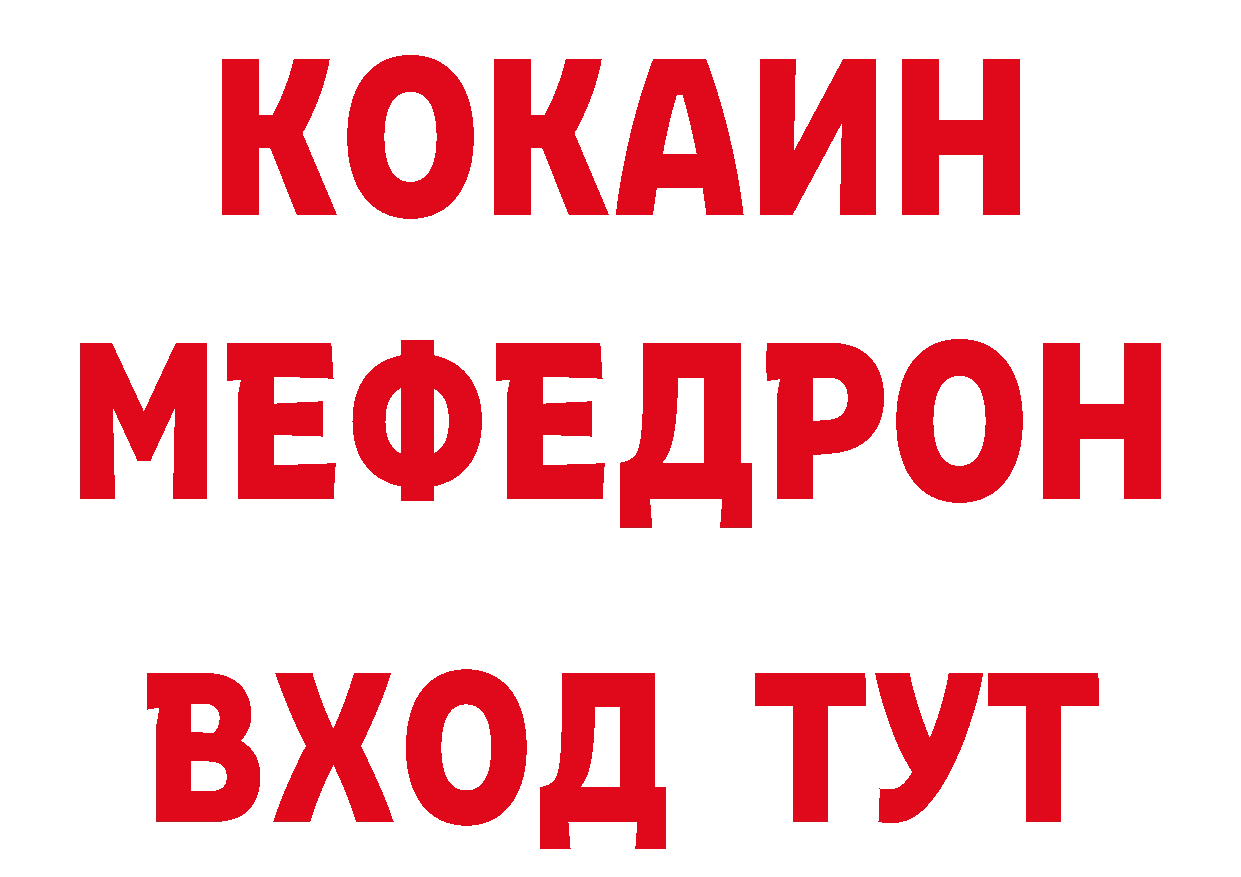 КОКАИН
МЕФЕДРОН
ВХОД ТУТ